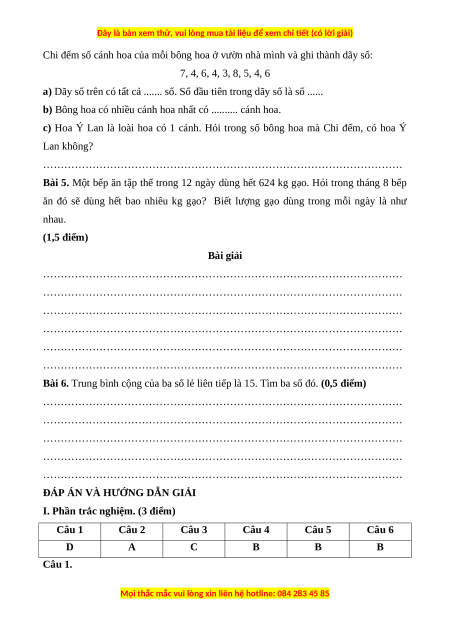 Đây là bản xem thử, vui lòng mua tài liệu để xem chi tiết (có lời giải)

Chi đếm số cánh hoa của mỗi bông hoa ở vườn nhà mình và ghi thành dãy số:

7, 4, 6, 4, 3, 8, 5, 4, 6

**a)** Dãy số trên có tất cả ....... số. Số đầu tiên trong dãy số là số ......

**b)** Bông hoa có nhiều cánh hoa nhất có .......... cánh hoa.

**c)** Hoa Ý Lan là loài hoa có 1 cánh. Hỏi trong số bông hoa mà Chi đếm, có hoa Ý Lan không?

……………………………………………………………………………………………

**Bài 5.** Một bếp ăn tập thể trong 12 ngày dùng hết 624 kg gạo. Hỏi trong tháng 8 bếp ăn đó sẽ dùng hết bao nhiêu kg gạo? Biết lượng gạo dùng trong mỗi ngày là như nhau.

**(1,5 điểm)**

**Bài giải**

……………………………………………………………………………………………

……………………………………………………………………………………………

……………………………………………………………………………………………

……………………………………………………………………………………………

……………………………………………………………………………………………

……………………………………………………………………………………………

**Bài 6.** Trung bình cộng của ba số lẻ liên tiếp là 15. Tìm ba số đó. **(0,5 điểm)**

……………………………………………………………………………………………

……………………………………………………………………………………………

……………………………………………………………………………………………

……………………………………………………………………………………………

……………………………………………………………………………………………

**ĐÁP ÁN VÀ HƯỚNG DẪN GIẢI**

**I. Phần trắc nghiệm. (3 điểm)**

| Câu 1 | Câu 2 | Câu 3 | Câu 4 | Câu 5 | Câu 6 |
|---|---|---|---|---|---|
| D | A | C | B | B | B |

**Câu 1.**

Mọi thắc mắc vui lòng xin liên hệ hotline: 084 283 45 85